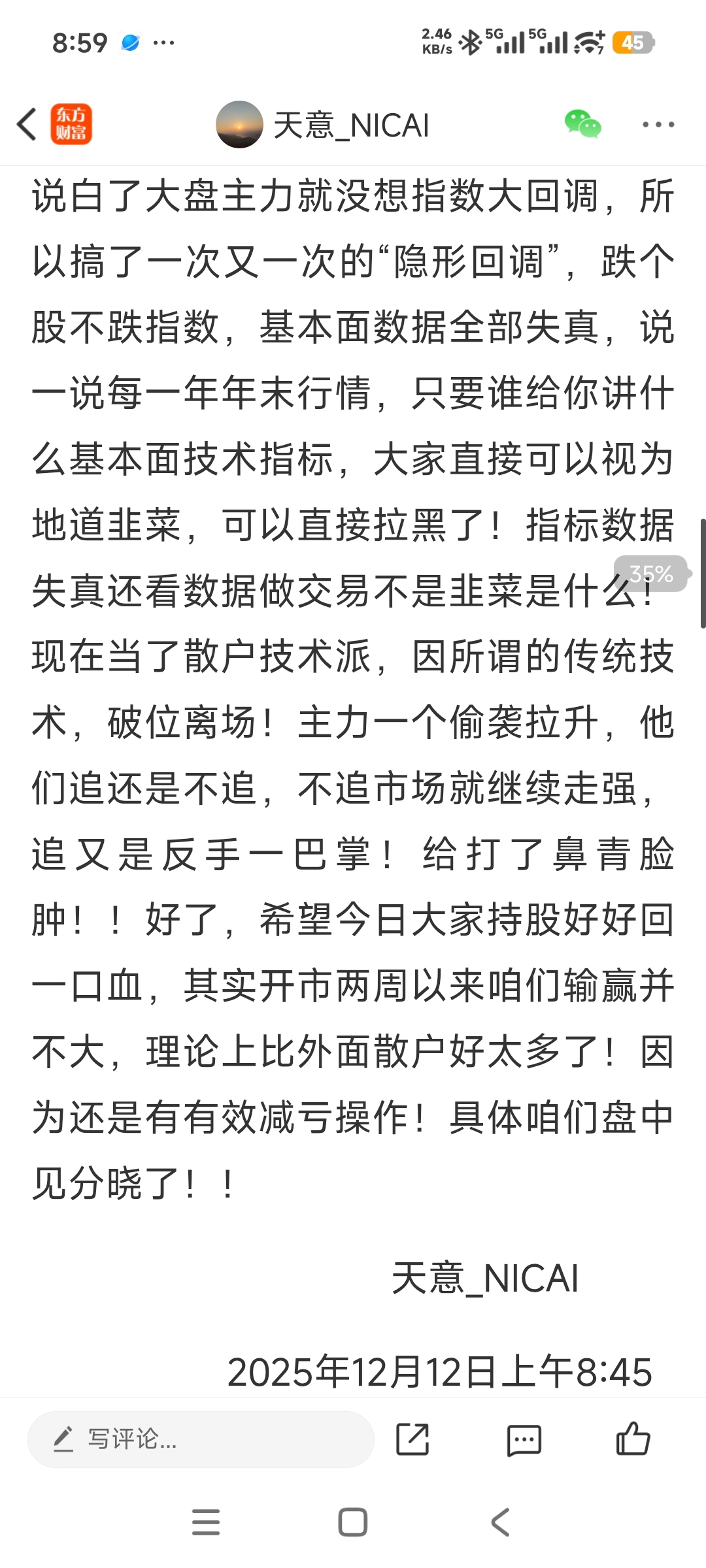 8:59 ···

2.46 KB/s 5G 5G 45

东方财富

天意_NICAI

说白了大盘主力就没想指数大回调，所以搞了一次又一次的“隐形回调”，跌个股不跌指数，基本面数据全部失真，说一说每一年年末行情，只要谁给你讲什么基本面技术指标，大家直接可以视为地道韭菜，可以直接拉黑了！指标数据失真还看数据做交易不是韭菜是什么！现在当了散户技术派，因所谓的传统技术，破位离场！主力一个偷袭拉升，他们追还是不追，不追市场就继续走强，追又是反手一巴掌！给打了鼻青脸肿！！好了，希望今日大家持股好好回一口血，其实开市两周以来咱们输赢并不大，理论上比外面散户好太多了！因为还是有有效减亏操作！具体咱们盘中见分晓了！！

35%

天意_NICAI

2025年12月12日上午8:45

写评论...